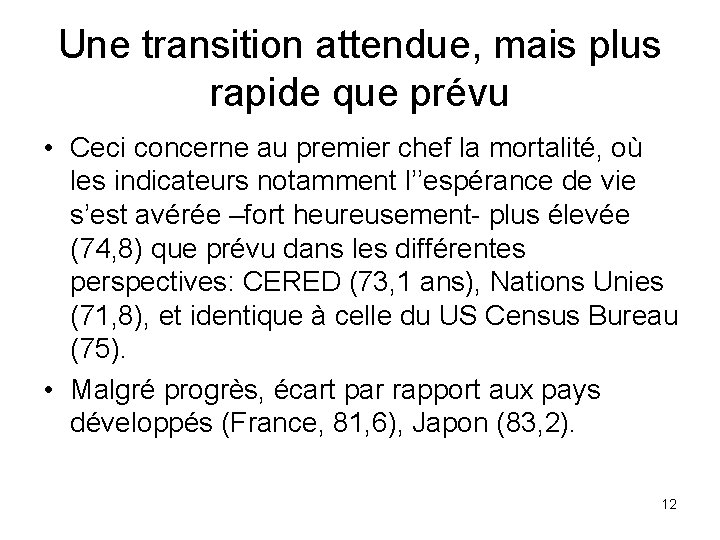 Une transition attendue, mais plus rapide que prévu

• Ceci concerne au premier chef la mortalité, où les indicateurs notamment l''espérance de vie s'est avérée –fort heureusement- plus élevée (74,8) que prévu dans les différentes perspectives: CERED (73,1 ans), Nations Unies (71,8), et identique à celle du US Census Bureau (75).
• Malgré progrès, écart par rapport aux pays développés (France, 81,6), Japon (83,2).

12